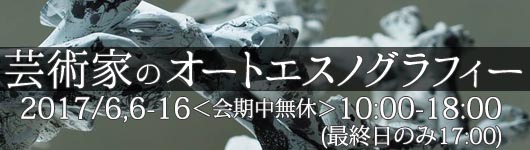 芸術家のオートエスノグラフィー

2017/6,6-16＜会期中無休＞10:00-18:00
(最終日のみ17:00)